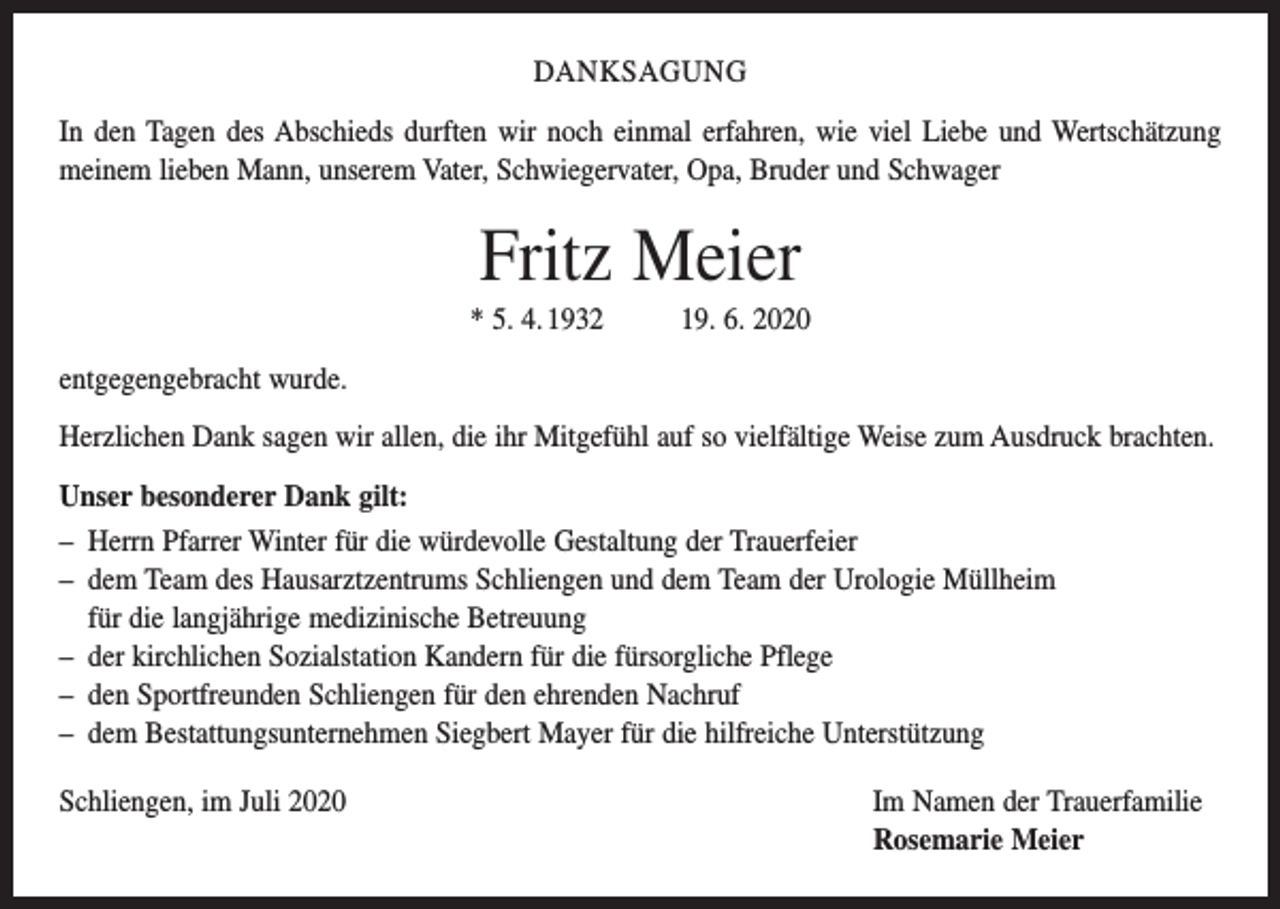 DANKSAGUNG

In den Tagen des Abschieds durften wir noch einmal erfahren, wie viel Liebe und Wertschätzung meinem lieben Mann, unserem Vater, Schwiegervater, Opa, Bruder und Schwager

Fritz Meier

* 5. 4. 1932 19. 6. 2020

entgegengebracht wurde.

Herzlichen Dank sagen wir allen, die ihr Mitgefühl auf so vielfältige Weise zum Ausdruck brachten.

Unser besonderer Dank gilt:
– Herrn Pfarrer Winter für die würdevolle Gestaltung der Trauerfeier
– dem Team des Hausarztzentrums Schliengen und dem Team der Urologie Müllheim für die langjährige medizinische Betreuung
– der kirchlichen Sozialstation Kandern für die fürsorgliche Pflege
– den Sportfreunden Schliengen für den ehrenden Nachruf
– dem Bestattungsunternehmen Siegbert Mayer für die hilfreiche Unterstützung

Schliengen, im Juli 2020

Im Namen der Trauerfamilie
Rosemarie Meier